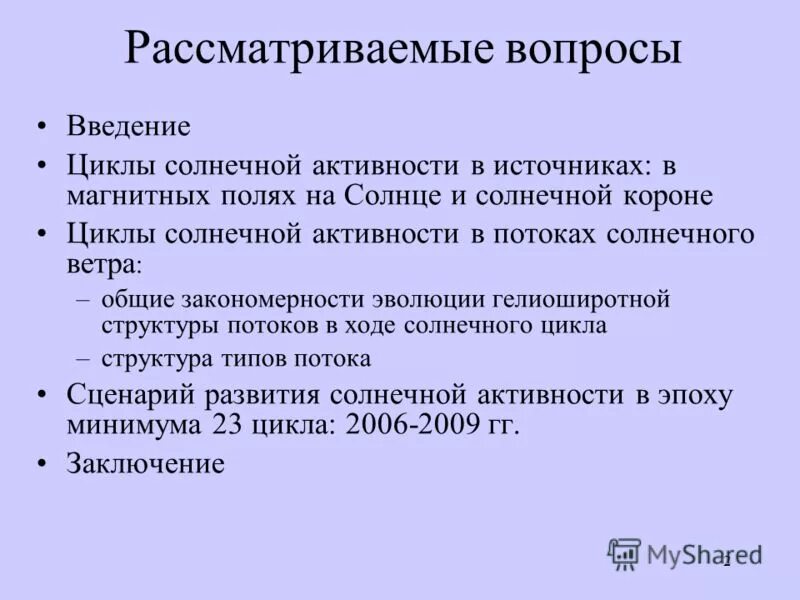 Рассматриваемые вопросы

• Введение
• Циклы солнечной активности в источниках: в магнитных полях на Солнце и солнечной короне
• Циклы солнечной активности в потоках солнечного ветра:
– общие закономерности эволюции гелиоширотной структуры потоков в ходе солнечного цикла
– структура типов потока
• Сценарий развития солнечной активности в эпоху минимума 23 цикла: 2006-2009 гг.
• Заключение

MyShared

2